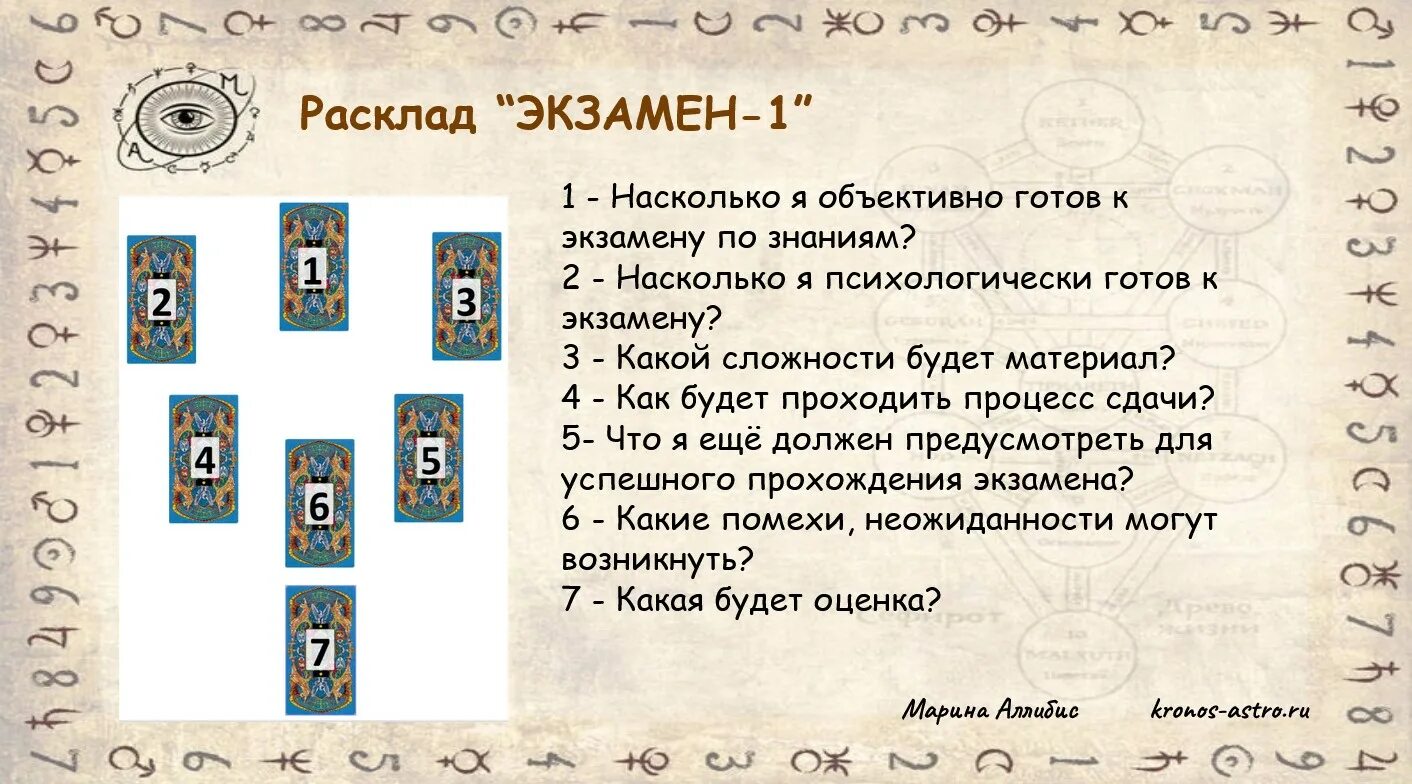 Расклад “ЭКЗАМЕН-1”

2 1 3
4 5
6
7

1 - Насколько я объективно готов к экзамену по знаниям?
2 - Насколько я психологически готов к экзамену?
3 - Какой сложности будет материал?
4 - Как будет проходить процесс сдачи?
5- Что я ещё должен предусмотреть для успешного прохождения экзамена?
6 - Какие помехи, неожиданности могут возникнуть?
7 - Какая будет оценка?

Марина Аллибис kronos-astro.ru